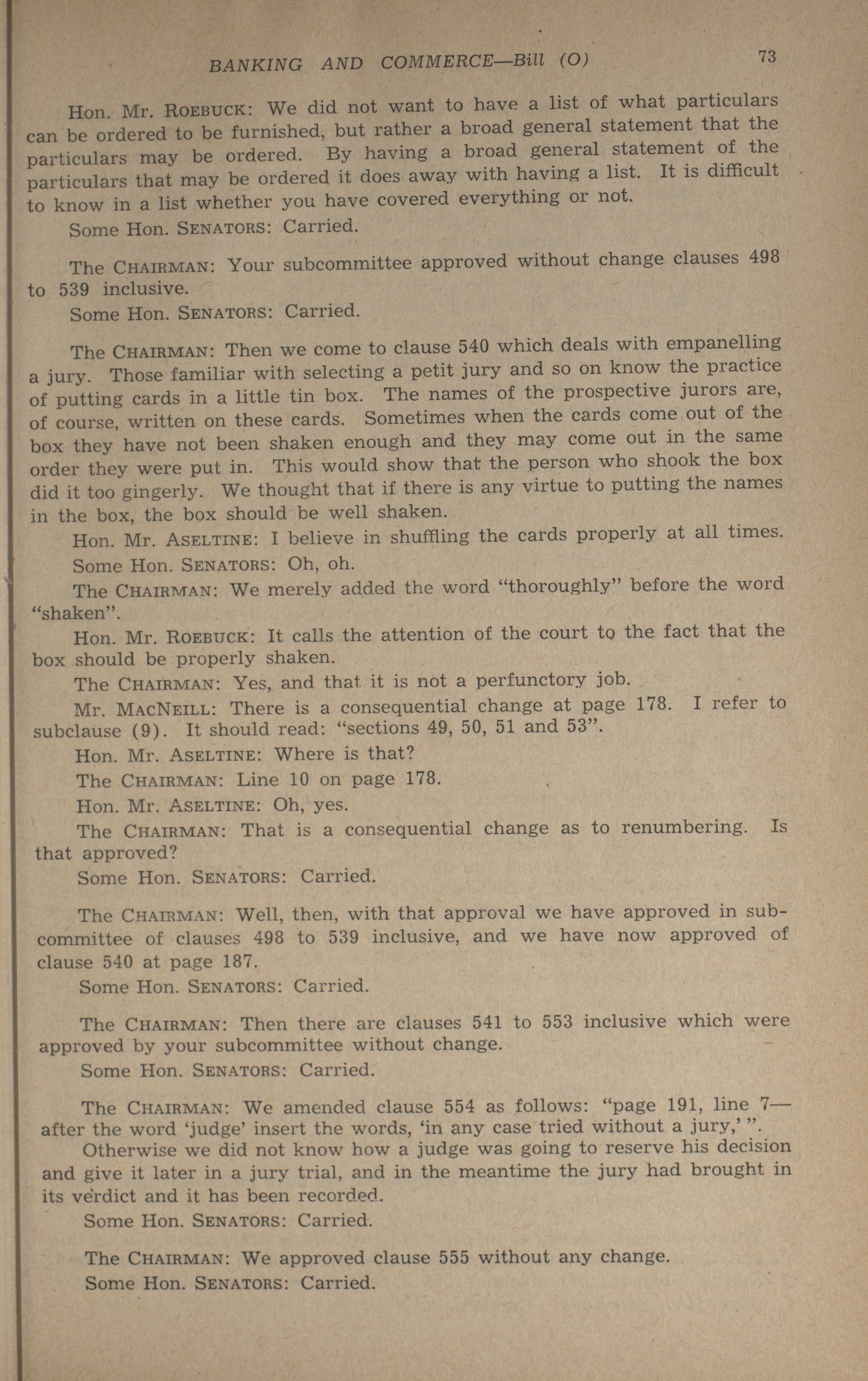 BANKING AND COMMERCE—Bill (O) 73

Hon. Mr. ROEBUCK: We did not want to have a list of what particulars can be ordered to be furnished, but rather a broad general statement that the particulars may be ordered. By having a broad general statement of the particulars that may be ordered it does away with having a list. It is difficult to know in a list whether you have covered everything or not.

Some Hon. SENATORS: Carried.

The CHAIRMAN: Your subcommittee approved without change clauses 498 to 539 inclusive.

Some Hon. SENATORS: Carried.

The CHAIRMAN: Then we come to clause 540 which deals with empanelling a jury. Those familiar with selecting a petit jury and so on know the practice of putting cards in a little tin box. The names of the prospective jurors are, of course, written on these cards. Sometimes when the cards come out of the box they have not been shaken enough and they may come out in the same order they were put in. This would show that the person who shook the box did it too gingerly. We thought that if there is any virtue to putting the names in the box, the box should be well shaken.

Hon. Mr. ASELTINE: I believe in shuffling the cards properly at all times.

Some Hon. SENATORS: Oh, oh.

The CHAIRMAN: We merely added the word "thoroughly" before the word "shaken".

Hon. Mr. ROEBUCK: It calls the attention of the court to the fact that the box should be properly shaken.

The CHAIRMAN: Yes, and that it is not a perfunctory job.

Mr. MACNEILL: There is a consequential change at page 178. I refer to subclause (9). It should read: "sections 49, 50, 51 and 53".

Hon. Mr. ASELTINE: Where is that?

The CHAIRMAN: Line 10 on page 178.

Hon. Mr. ASELTINE: Oh, yes.

The CHAIRMAN: That is a consequential change as to renumbering. Is that approved?

Some Hon. SENATORS: Carried.

The CHAIRMAN: Well, then, with that approval we have approved in subcommittee of clauses 498 to 539 inclusive, and we have now approved of clause 540 at page 187.

Some Hon. SENATORS: Carried.

The CHAIRMAN: Then there are clauses 541 to 553 inclusive which were approved by your subcommittee without change.

Some Hon. SENATORS: Carried.

The CHAIRMAN: We amended clause 554 as follows: "page 191, line 7—after the word 'judge' insert the words, 'in any case tried without a jury,' ".

Otherwise we did not know how a judge was going to reserve his decision and give it later in a jury trial, and in the meantime the jury had brought in its verdict and it has been recorded.

Some Hon. SENATORS: Carried.

The CHAIRMAN: We approved clause 555 without any change.

Some Hon. SENATORS: Carried.